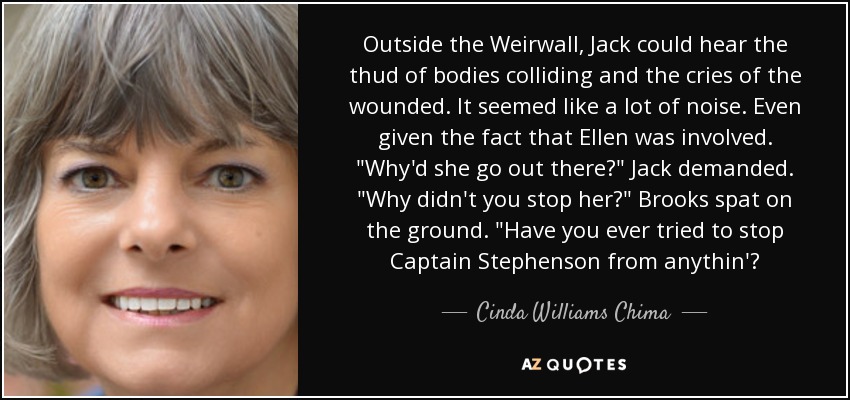 Outside the Weirwall, Jack could hear the thud of bodies colliding and the cries of the wounded. It seemed like a lot of noise. Even given the fact that Ellen was involved. "Why'd she go out there?" Jack demanded. "Why didn't you stop her?" Brooks spat on the ground. "Have you ever tried to stop Captain Stephenson from anythin'?

— Cinda Williams Chima —

AZ QUOTES